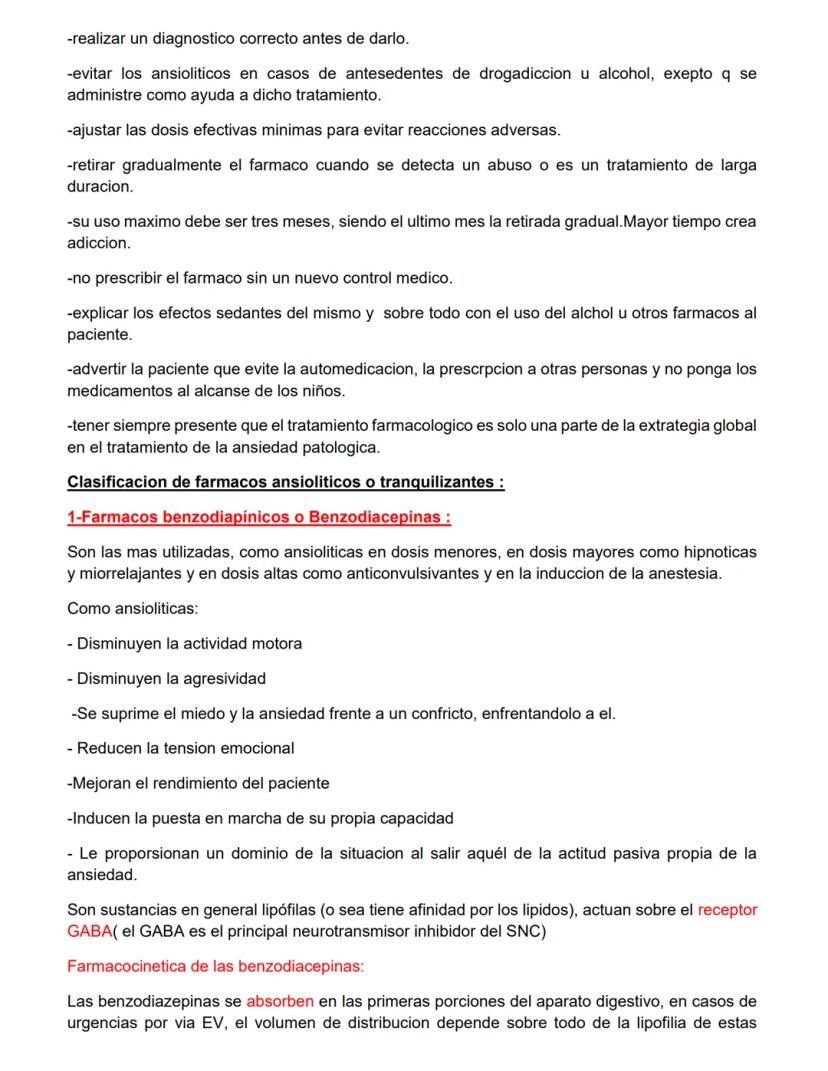 -realizar un diagnostico correcto antes de darlo.

-evitar los ansioliticos en casos de antesedentes de drogadiccion u alcohol, exepto q se administre como ayuda a dicho tratamiento.

-ajustar las dosis efectivas minimas para evitar reacciones adversas.

-retirar gradualmente el farmaco cuando se detecta un abuso o es un tratamiento de larga duracion.

-su uso maximo debe ser tres meses, siendo el ultimo mes la retirada gradual.Mayor tiempo crea adiccion.

-no prescribir el farmaco sin un nuevo control medico.

-explicar los efectos sedantes del mismo y sobre todo con el uso del alchol u otros farmacos al paciente.

-advertir la paciente que evite la automedicacion, la prescrpcion a otras personas y no ponga los medicamentos al alcanse de los niños.

-tener siempre presente que el tratamiento farmacologico es solo una parte de la extrategia global en el tratamiento de la ansiedad patologica.

Clasificacion de farmacos ansioliticos o tranquilizantes :

1-Farmacos benzodiapínicos o Benzodiacepinas :

Son las mas utilizadas, como ansioliticas en dosis menores, en dosis mayores como hipnoticas y miorrelajantes y en dosis altas como anticonvulsivantes y en la induccion de la anestesia.

Como ansioliticas:

- Disminuyen la actividad motora

- Disminuyen la agresividad

-Se suprime el miedo y la ansiedad frente a un confricto, enfrentandolo a el.

- Reducen la tension emocional

-Mejoran el rendimiento del paciente

-Inducen la puesta en marcha de su propia capacidad

- Le proporsionan un dominio de la situacion al salir aquél de la actitud pasiva propia de la ansiedad.

Son sustancias en general lipófilas (o sea tiene afinidad por los lipidos), actuan sobre el receptor GABA( el GABA es el principal neurotransmisor inhibidor del SNC)

Farmacocinetica de las benzodiacepinas:

Las benzodiazepinas se absorben en las primeras porciones del aparato digestivo, en casos de urgencias por via EV, el volumen de distribucion depende sobre todo de la lipofilia de estas